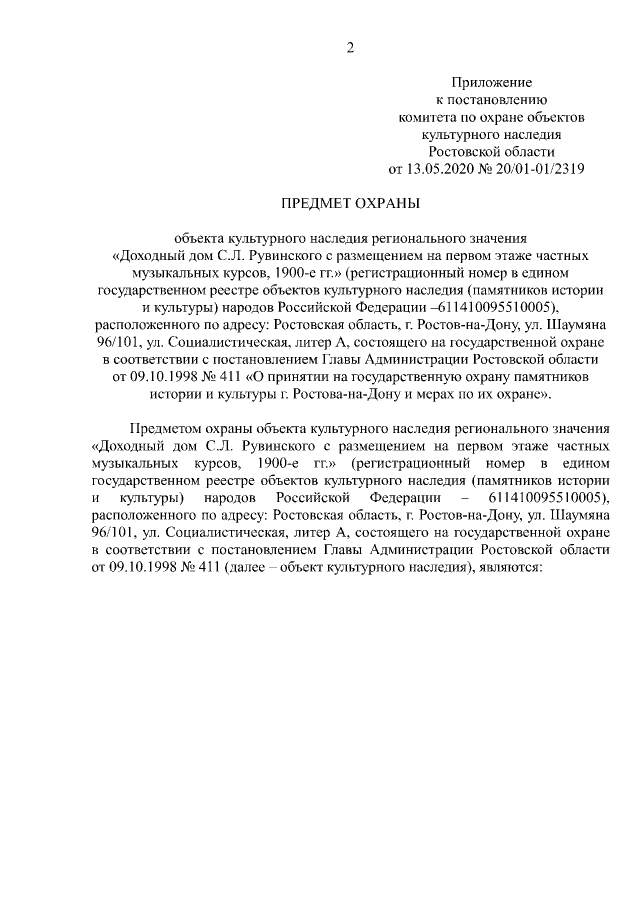 2

Приложение
к постановлению
комитета по охране объектов
культурного наследия
Ростовской области
от 13.05.2020 № 20/01-01/2319

ПРЕДМЕТ ОХРАНЫ

объекта культурного наследия регионального значения «Доходный дом С.Л. Рувинского с размещением на первом этаже частных музыкальных курсов, 1900-е гг.» (регистрационный номер в едином государственном реестре объектов культурного наследия (памятников истории и культуры) народов Российской Федерации –611410095510005), расположенного по адресу: Ростовская область, г. Ростов-на-Дону, ул. Шаумяна 96/101, ул. Социалистическая, литер А, состоящего на государственной охране в соответствии с постановлением Главы Администрации Ростовской области от 09.10.1998 № 411 «О принятии на государственную охрану памятников истории и культуры г. Ростова-на-Дону и мерах по их охране».

Предметом охраны объекта культурного наследия регионального значения «Доходный дом С.Л. Рувинского с размещением на первом этаже частных музыкальных курсов, 1900-е гг.» (регистрационный номер в едином государственном реестре объектов культурного наследия (памятников истории и культуры) народов Российской Федерации – 611410095510005), расположенного по адресу: Ростовская область, г. Ростов-на-Дону, ул. Шаумяна 96/101, ул. Социалистическая, литер А, состоящего на государственной охране в соответствии с постановлением Главы Администрации Ростовской области от 09.10.1998 № 411 (далее – объект культурного наследия), являются: